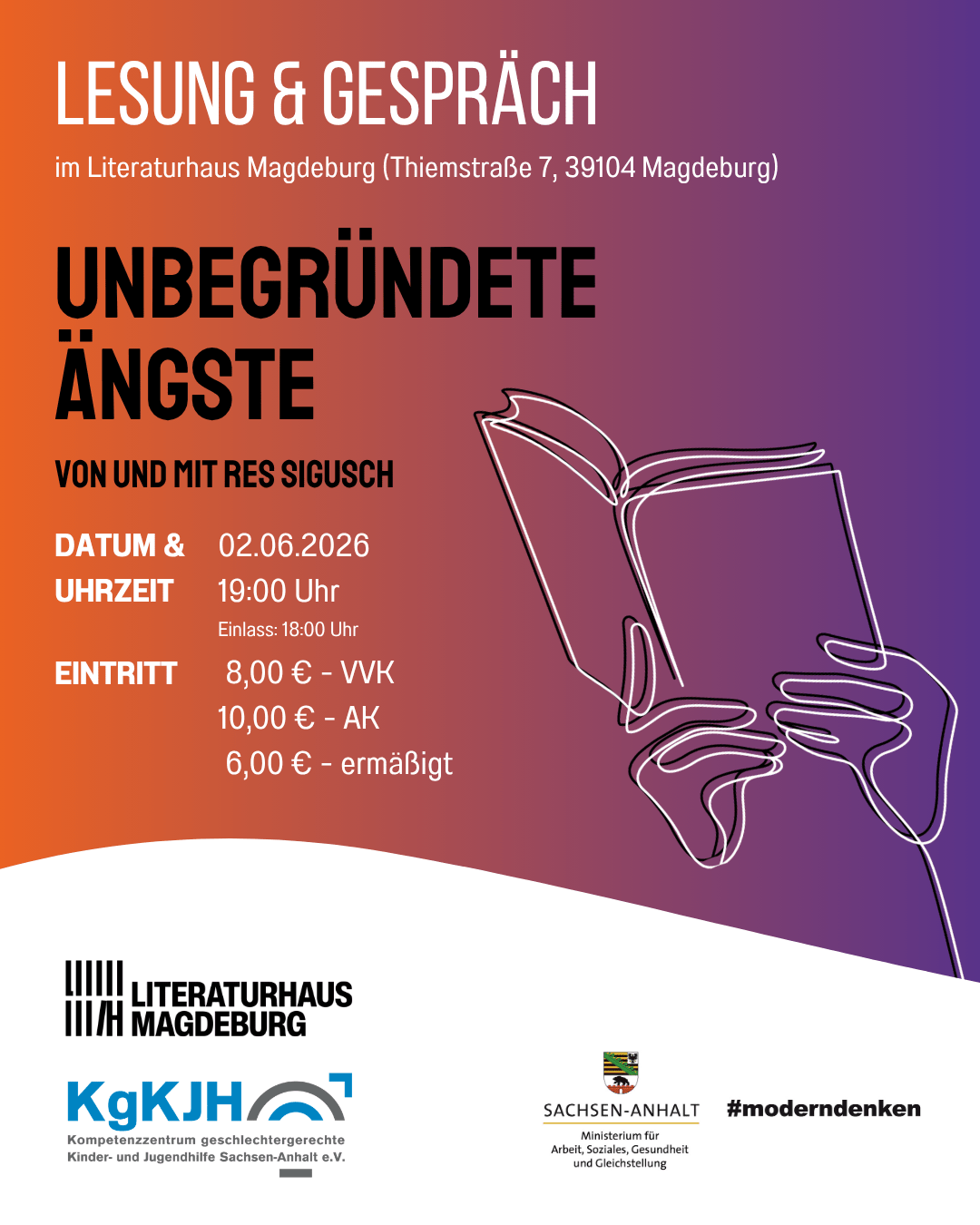 LESUNG & GESPRÄCH

im Literaturhaus Magdeburg (Thiemstraße 7, 39104 Magdeburg)

UNBEGRÜNDETE ÄNGSTE

VON UND MIT RES SIGUSCH

DATUM & UHRZEIT
02.06.2026
19:00 Uhr
Einlass: 18:00 Uhr

EINTRITT
8,00 € - VVK
10,00 € - AK
6,00 € - ermäßigt

LITERATURHAUS MAGDEBURG

KgKJH
Kompetenzzentrum geschlechtergerechte Kinder- und Jugendhilfe Sachsen-Anhalt e.V.

SACHSEN-ANHALT
Ministerium für Arbeit, Soziales, Gesundheit und Gleichstellung

#moderndenken